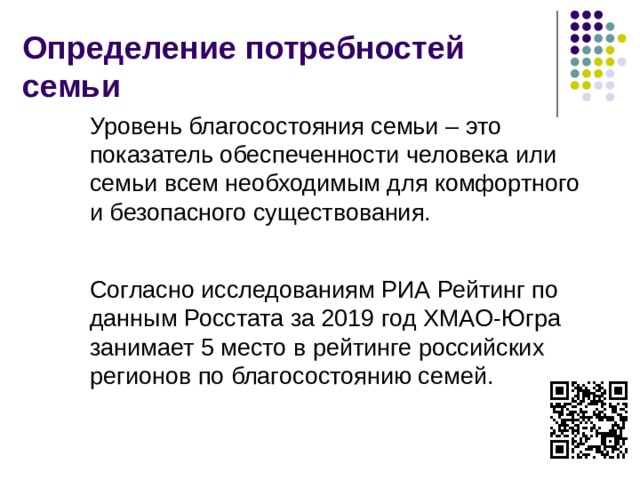 Определение потребностей семьи

Уровень благосостояния семьи – это показатель обеспеченности человека или семьи всем необходимым для комфортного и безопасного существования.

Согласно исследованиям РИА Рейтинг по данным Росстата за 2019 год ХМАО-Югра занимает 5 место в рейтинге российских регионов по благосостоянию семей.